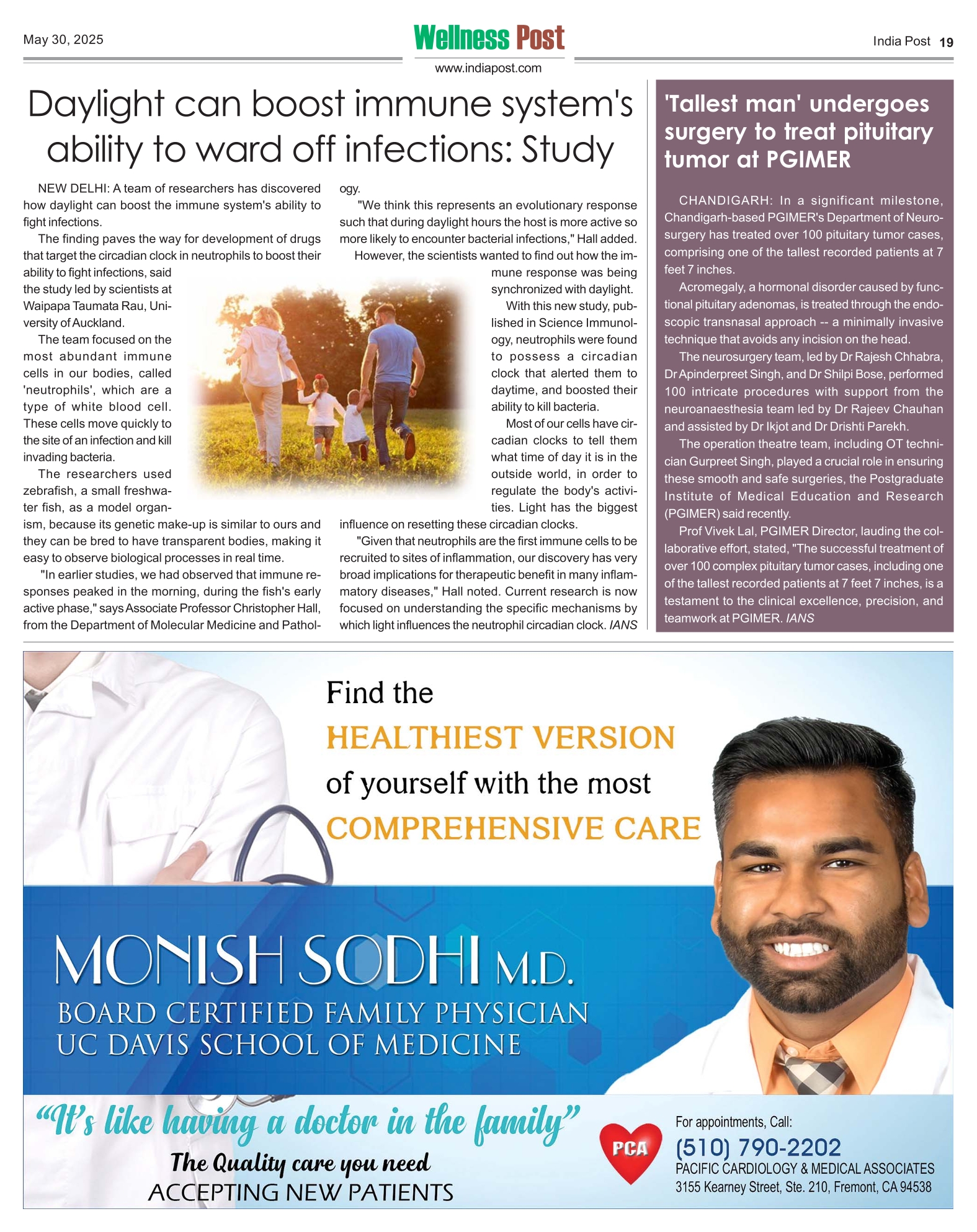 May 30, 2025

Wellness Post

www.indiapost.com

India Post 19

Daylight can boost immune system's ability to ward off infections: Study

NEW DELHI: A team of researchers has discovered how daylight can boost the immune system's ability to fight infections.

The finding paves the way for development of drugs that target the circadian clock in neutrophils to boost their ability to fight infections, said the study led by scientists at Waipapa Taumata Rau, University of Auckland.

The team focused on the most abundant immune cells in our bodies, called 'neutrophils', which are a type of white blood cell. These cells move quickly to the site of an infection and kill invading bacteria.

The researchers used zebrafish, a small freshwater fish, as a model organism, because its genetic make-up is similar to ours and they can be bred to have transparent bodies, making it easy to observe biological processes in real time.

"In earlier studies, we had observed that immune responses peaked in the morning, during the fish's early active phase," says Associate Professor Christopher Hall, from the Department of Molecular Medicine and Pathology.

"We think this represents an evolutionary response such that during daylight hours the host is more active so more likely to encounter bacterial infections," Hall added.

However, the scientists wanted to find out how the immune response was being synchronized with daylight.

With this new study, published in Science Immunology, neutrophils were found to possess a circadian clock that alerted them to daytime, and boosted their ability to kill bacteria.

Most of our cells have circadian clocks to tell them what time of day it is in the outside world, in order to regulate the body's activities. Light has the biggest influence on resetting these circadian clocks.

"Given that neutrophils are the first immune cells to be recruited to sites of inflammation, our discovery has very broad implications for therapeutic benefit in many inflammatory diseases," Hall noted. Current research is now focused on understanding the specific mechanisms by which light influences the neutrophil circadian clock. IANS

'Tallest man' undergoes surgery to treat pituitary tumor at PGIMER

CHANDIGARH: In a significant milestone, Chandigarh-based PGIMER's Department of Neurosurgery has treated over 100 pituitary tumor cases, comprising one of the tallest recorded patients at 7 feet 7 inches.

Acromegaly, a hormonal disorder caused by functional pituitary adenomas, is treated through the endoscopic transnasal approach -- a minimally invasive technique that avoids any incision on the head.

The neurosurgery team, led by Dr Rajesh Chhabra, Dr Apinderpreet Singh, and Dr Shilpi Bose, performed 100 intricate procedures with support from the neuroanaesthesia team led by Dr Rajeev Chauhan and assisted by Dr Ikjot and Dr Drishti Parekh.

The operation theatre team, including OT technician Gurpreet Singh, played a crucial role in ensuring these smooth and safe surgeries, the Postgraduate Institute of Medical Education and Research (PGIMER) said recently.

Prof Vivek Lal, PGIMER Director, lauding the collaborative effort, stated, "The successful treatment of over 100 complex pituitary tumor cases, including one of the tallest recorded patients at 7 feet 7 inches, is a testament to the clinical excellence, precision, and teamwork at PGIMER. IANS

Find the HEALTHIEST VERSION of yourself with the most COMPREHENSIVE CARE

MONISH SODHI M.D.
BOARD CERTIFIED FAMILY PHYSICIAN
UC DAVIS SCHOOL OF MEDICINE

"It's like having a doctor in the family"
The Quality care you need
ACCEPTING NEW PATIENTS

PCA

For appointments, Call:
(510) 790-2202
PACIFIC CARDIOLOGY & MEDICAL ASSOCIATES
3155 Kearney Street, Ste. 210, Fremont, CA 94538